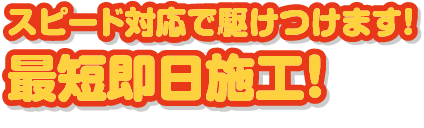 スピード対応で駆けつけます!
最短即日施工!